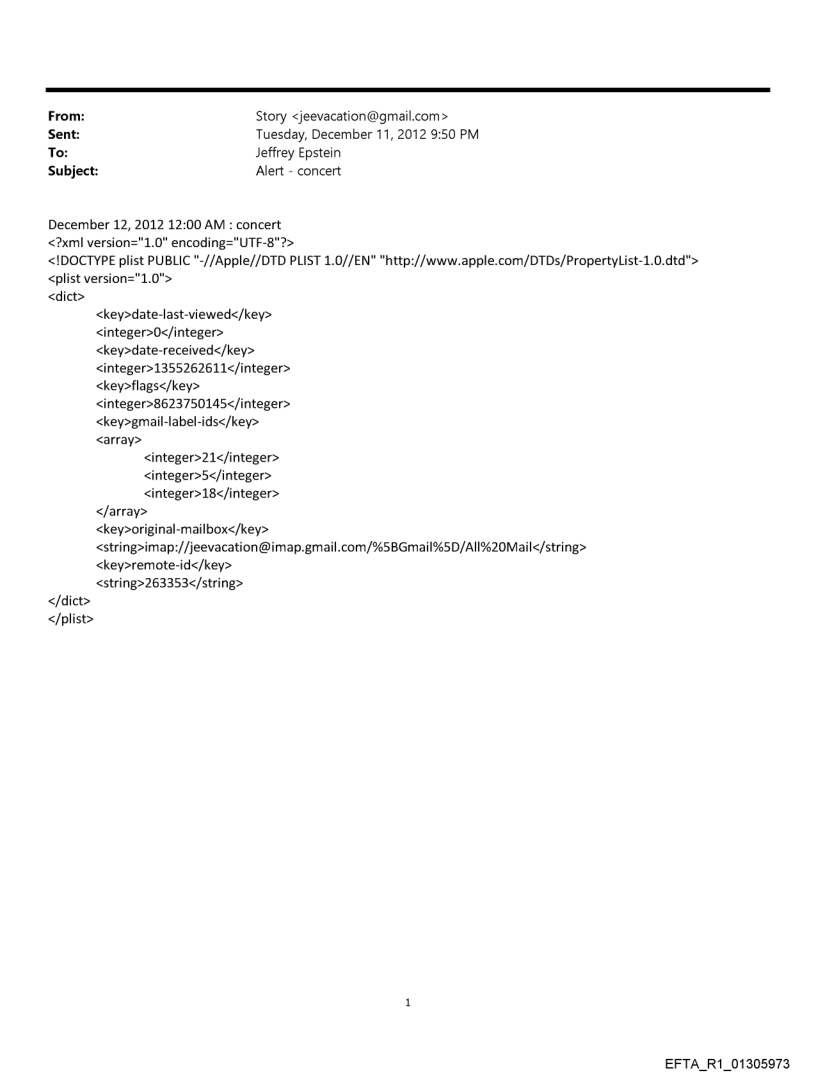 From: Story <jeevacation@gmail.com>
Sent: Tuesday, December 11, 2012 9:50 PM
To: Jeffrey Epstein
Subject: Alert - concert

December 12, 2012 12:00 AM : concert
<?xml version="1.0" encoding="UTF-8"?>
<!DOCTYPE plist PUBLIC "-//Apple//DTD PLIST 1.0//EN" "http://www.apple.com/DTDs/PropertyList-1.0.dtd">
<plist version="1.0">
<dict>
<key>date-last-viewed</key>
<integer>0</integer>
<key>date-received</key>
<integer>1355262611</integer>
<key>flags</key>
<integer>8623750145</integer>
<key>gmail-label-ids</key>
<array>
<integer>21</integer>
<integer>5</integer>
<integer>18</integer>
</array>
<key>original-mailbox</key>
<string>imap://jeevacation@imap.gmail.com/%5BGmail%5D/All%20Mail</string>
<key>remote-id</key>
<string>263353</string>
</dict>
</plist>

1

EFTA_R1_01305973